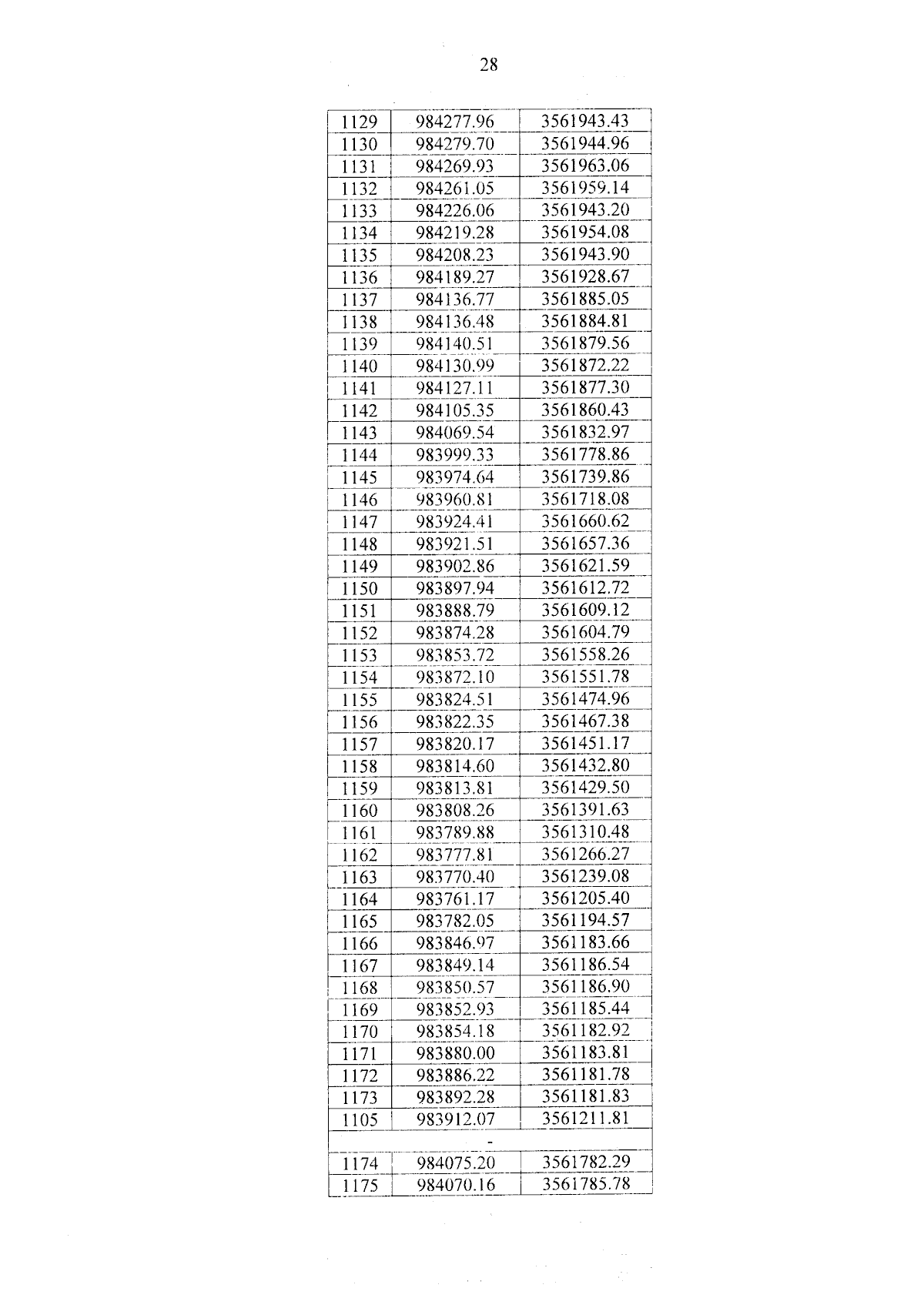 28

| 1129 | 984277.96 | 3561943.43 |
|---|---|---|
| 1130 | 984279.70 | 3561944.96 |
| 1131 | 984269.93 | 3561963.06 |
| 1132 | 984261.05 | 3561959.14 |
| 1133 | 984226.06 | 3561943.20 |
| 1134 | 984219.28 | 3561954.08 |
| 1135 | 984208.23 | 3561943.90 |
| 1136 | 984189.27 | 3561928.67 |
| 1137 | 984136.77 | 3561885.05 |
| 1138 | 984136.48 | 3561884.81 |
| 1139 | 984140.51 | 3561879.56 |
| 1140 | 984130.99 | 3561872.22 |
| 1141 | 984127.11 | 3561877.30 |
| 1142 | 984105.35 | 3561860.43 |
| 1143 | 984069.54 | 3561832.97 |
| 1144 | 983999.33 | 3561778.86 |
| 1145 | 983974.64 | 3561739.86 |
| 1146 | 983960.81 | 3561718.08 |
| 1147 | 983924.41 | 3561660.62 |
| 1148 | 983921.51 | 3561657.36 |
| 1149 | 983902.86 | 3561621.59 |
| 1150 | 983897.94 | 3561612.72 |
| 1151 | 983888.79 | 3561609.12 |
| 1152 | 983874.28 | 3561604.79 |
| 1153 | 983853.72 | 3561558.26 |
| 1154 | 983872.10 | 3561551.78 |
| 1155 | 983824.51 | 3561474.96 |
| 1156 | 983822.35 | 3561467.38 |
| 1157 | 983820.17 | 3561451.17 |
| 1158 | 983814.60 | 3561432.80 |
| 1159 | 983813.81 | 3561429.50 |
| 1160 | 983808.26 | 3561391.63 |
| 1161 | 983789.88 | 3561310.48 |
| 1162 | 983777.81 | 3561266.27 |
| 1163 | 983770.40 | 3561239.08 |
| 1164 | 983761.17 | 3561205.40 |
| 1165 | 983782.05 | 3561194.57 |
| 1166 | 983846.97 | 3561183.66 |
| 1167 | 983849.14 | 3561186.54 |
| 1168 | 983850.57 | 3561186.90 |
| 1169 | 983852.93 | 3561185.44 |
| 1170 | 983854.18 | 3561182.92 |
| 1171 | 983880.00 | 3561183.81 |
| 1172 | 983886.22 | 3561181.78 |
| 1173 | 983892.28 | 3561181.83 |
| 1105 | 983912.07 | 3561211.81 |
| - | | |
| 1174 | 984075.20 | 3561782.29 |
| 1175 | 984070.16 | 3561785.78 |